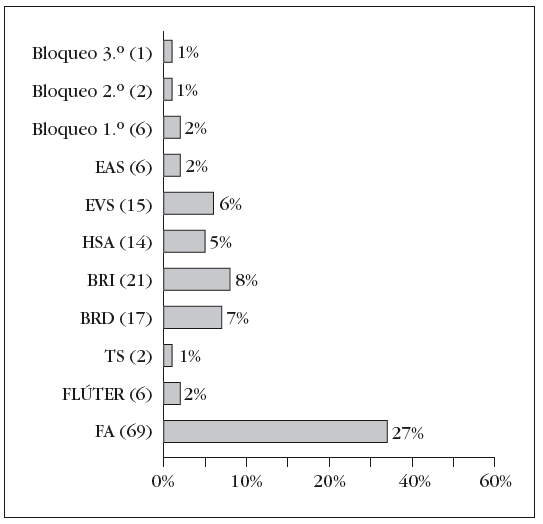 Bloqueo 3.º (1) 1%
Bloqueo 2.º (2) 1%
Bloqueo 1.º (6) 2%
EAS (6) 2%
EVS (15) 6%
HSA (14) 5%
BRI (21) 8%
BRD (17) 7%
TS (2) 1%
FLÚTER (6) 2%
FA (69) 27%

0% 10% 20% 40% 60%